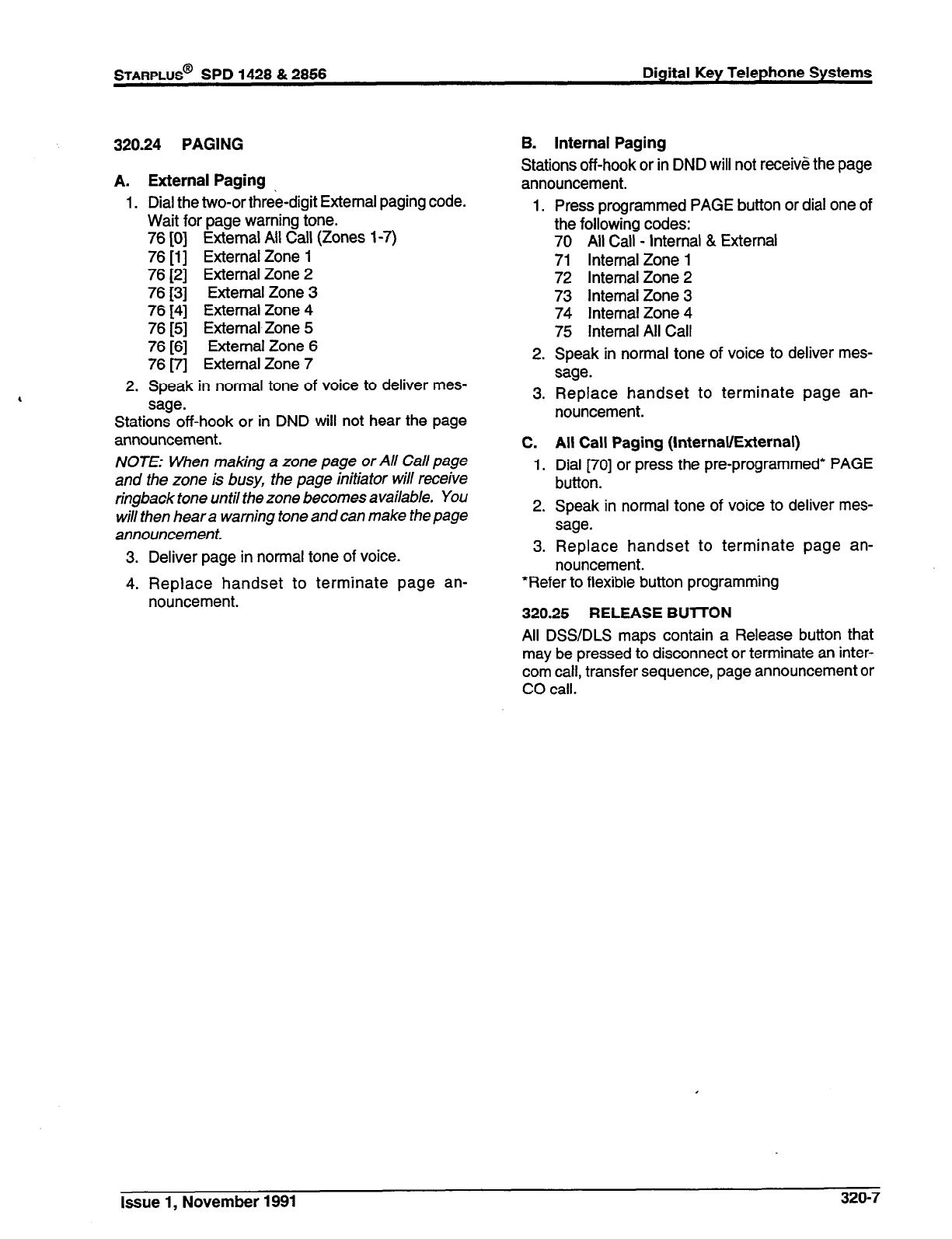 STARPLUS® SPD 1428 & 2856

Digital Key Telephone Systems

320.24 PAGING

A. External Paging

1. Dial the two-or three-digit External paging code. Wait for page warning tone.
76 [0] External All Call (Zones 1-7)
76 [1] External Zone 1
76 [2] External Zone 2
76 [3] External Zone 3
76 [4] External Zone 4
76 [5] External Zone 5
76 [6] External Zone 6
76 [7] External Zone 7

2. Speak in normal tone of voice to deliver message.

Stations off-hook or in DND will not hear the page announcement.

NOTE: When making a zone page or All Call page and the zone is busy, the page initiator will receive ringback tone until the zone becomes available. You will then hear a warning tone and can make the page announcement.

3. Deliver page in normal tone of voice.

4. Replace handset to terminate page announcement.

B. Internal Paging

Stations off-hook or in DND will not receive the page announcement.

1. Press programmed PAGE button or dial one of the following codes:
70 All Call - Internal & External
71 Internal Zone 1
72 Internal Zone 2
73 Internal Zone 3
74 Internal Zone 4
75 Internal All Call

2. Speak in normal tone of voice to deliver message.

3. Replace handset to terminate page announcement.

C. All Call Paging (Internal/External)

1. Dial [70] or press the pre-programmed* PAGE button.

2. Speak in normal tone of voice to deliver message.

3. Replace handset to terminate page announcement.

*Refer to flexible button programming

320.25 RELEASE BUTTON

All DSS/DLS maps contain a Release button that may be pressed to disconnect or terminate an intercom call, transfer sequence, page announcement or CO call.

Issue 1, November 1991

320-7